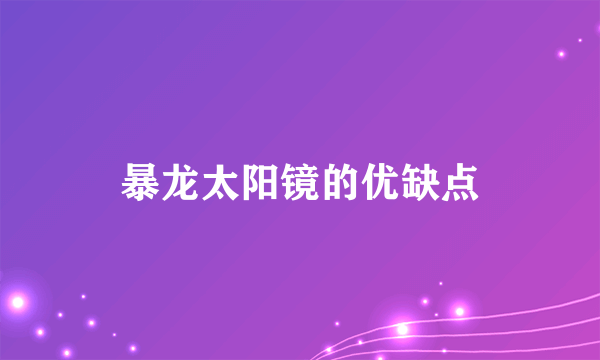 暴龙太阳镜的优缺点